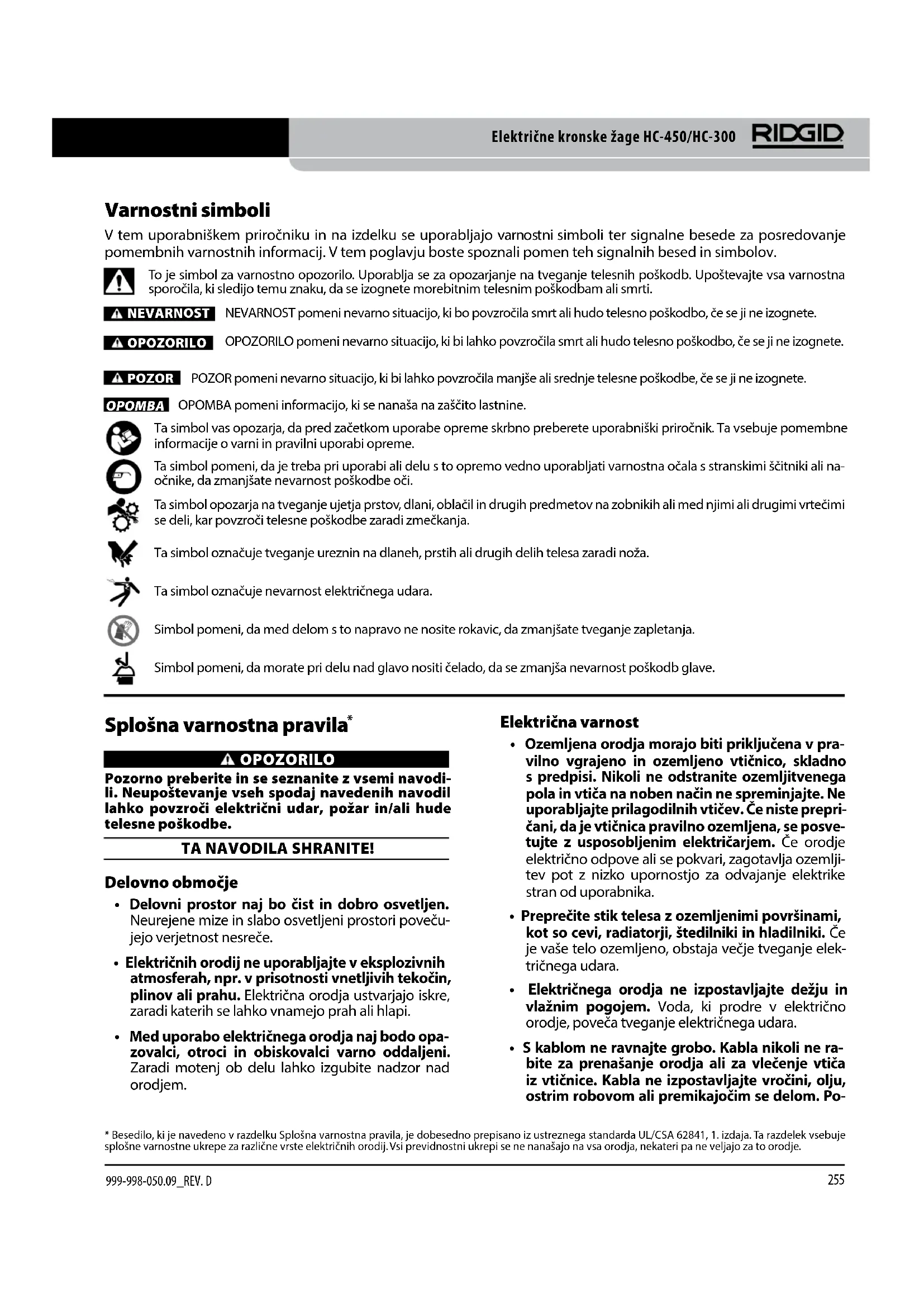 Električne kronske žage HC-450/HC-300 RIDGID

Varnostni simboli

V tem uporabniškem priročniku in na izdelku se uporabljajo varnostni simboli ter signalne besede za posredovanje pomembnih varnostnih informacij. V tem poglavju boste spoznali pomen teh signalnih besed in simbolov.

To je simbol za varnostno opozorilo. Uporablja se za opozarjanje na tveganje telesnih poškodb. Upoštevajte vsa varnostna sporočila, ki sledijo temu znaku, da se izognete morebitnim telesnim poškodbam ali smrti.

NEVARNOST NEVARNOST pomeni nevarno situacijo, ki bo povzročila smrt ali hudo telesno poškodbo, če se ji ne izognete.

OPOZORILO OPOZORILO pomeni nevarno situacijo, ki bi lahko povzročila smrt ali hudo telesno poškodbo, če se ji ne izognete.

POZOR POZOR pomeni nevarno situacijo, ki bi lahko povzročila manjše ali srednje telesne poškodbe, če se ji ne izognete.

OPOMBA OPOMBA pomeni informacijo, ki se nanaša na zaščito lastnine.

Ta simbol vas opozarja, da pred začetkom uporabe opreme skrbno preberete uporabniški priročnik. Ta vsebuje pomembne informacije o varni in pravilni uporabi opreme.

Ta simbol pomeni, da je treba pri uporabi ali delu s to opremo vedno uporabljati varnostna očala s stranskimi ščitniki ali naočnike, da zmanjšate nevarnost poškodbe oči.

Ta simbol opozarja na tveganje ujetja prstov, dlani, oblačil in drugih predmetov na zobnikih ali med njimi ali drugimi vrtečimi se deli, kar povzroči telesne poškodbe zaradi zmečkanja.

Ta simbol označuje tveganje ureznin na dlaneh, prstih ali drugih delih telesa zaradi noža.

Ta simbol označuje nevarnost električnega udara.

Simbol pomeni, da med delom s to napravo ne nosite rokavic, da zmanjšate tveganje zapletanja.

Simbol pomeni, da morate pri delu nad glavo nositi čelado, da se zmanjša nevarnost poškodb glave.

Splošna varnostna pravila*

OPOZORILO

Pozorno preberite in se seznanite z vsemi navodili. Neupoštevanje vseh spodaj navedenih navodil lahko povzroči električni udar, požar in/ali hude telesne poškodbe.

TA NAVODILA SHRANITE!

Delovno območje

• Delovni prostor naj bo čist in dobro osvetljen. Neurejene mize in slabo osvetljeni prostori povečujejo verjetnost nesreče.

• Električnih orodij ne uporabljajte v eksplozivnih atmosferah, npr. v prisotnosti vnetljivih tekočin, plinov ali prahu. Električna orodja ustvarjajo iskre, zaradi katerih se lahko vnamejo prah ali hlapi.

• Med uporabo električnega orodja naj bodo opazovalci, otroci in obiskovalci varno oddaljeni. Zaradi motenj ob delu lahko izgubite nadzor nad orodjem.

Električna varnost

• Ozemljena orodja morajo biti priključena v pravilno vgrajeno in ozemljeno vtičnico, skladno s predpisi. Nikoli ne odstranite ozemljitvenega pola in vtiča na noben način ne spreminjajte. Ne uporabljajte prilagodilnih vtičev. Če niste prepričani, da je vtičnica pravilno ozemljena, se posvetujte z usposobljenim električarjem. Če orodje električno odpove ali se pokvari, zagotavlja ozemljitev pot z nizko upornostjo za odvajanje elektrike stran od uporabnika.

• Preprečite stik telesa z ozemljenimi površinami, kot so cevi, radiatorji, štedilniki in hladilniki. Če je vaše telo ozemljeno, obstaja večje tveganje električnega udara.

• Električnega orodja ne izpostavljajte dežju in vlažnim pogojem. Voda, ki prodre v električno orodje, poveča tveganje električnega udara.

• S kablom ne ravnajte grobo. Kabla nikoli ne rabite za prenašanje orodja ali za vlečenje vtiča iz vtičnice. Kabla ne izpostavljajte vročini, olju, ostrim robovom ali premikajočim se delom. Po-

* Besedilo, ki je navedeno v razdelku Splošna varnostna pravila, je dobesedno prepisano iz ustreznega standarda UL/CSA 62841, 1. izdaja. Ta razdelek vsebuje splošne varnostne ukrepe za različne vrste električnih orodij. Vsi previdnostni ukrepi se ne nanašajo na vsa orodja, nekateri pa ne veljajo za to orodje.

999-998-050.09_REV. D

255